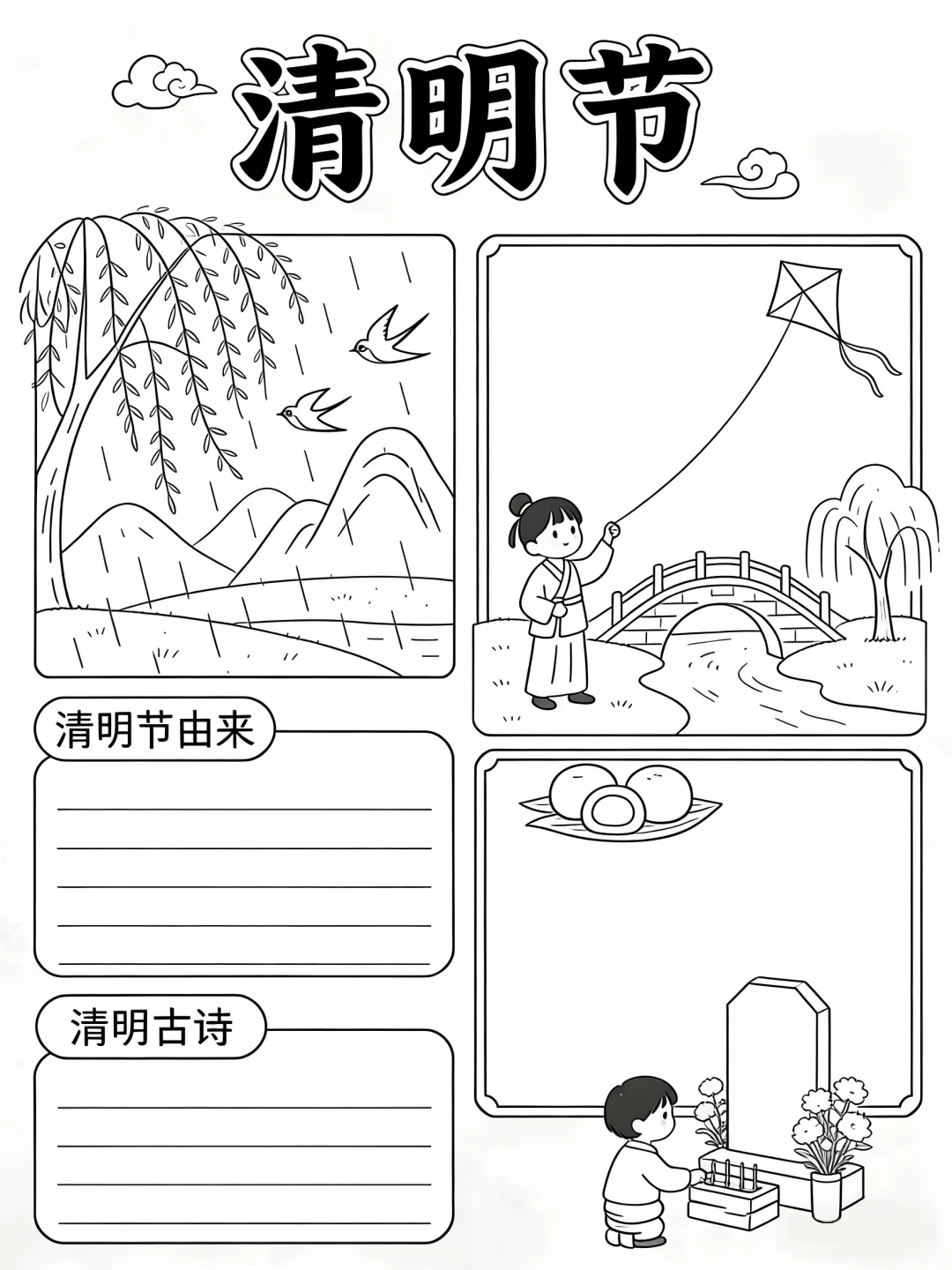 清明节

清明节由来

____
____
____
____
____

清明古诗

____
____
____
____